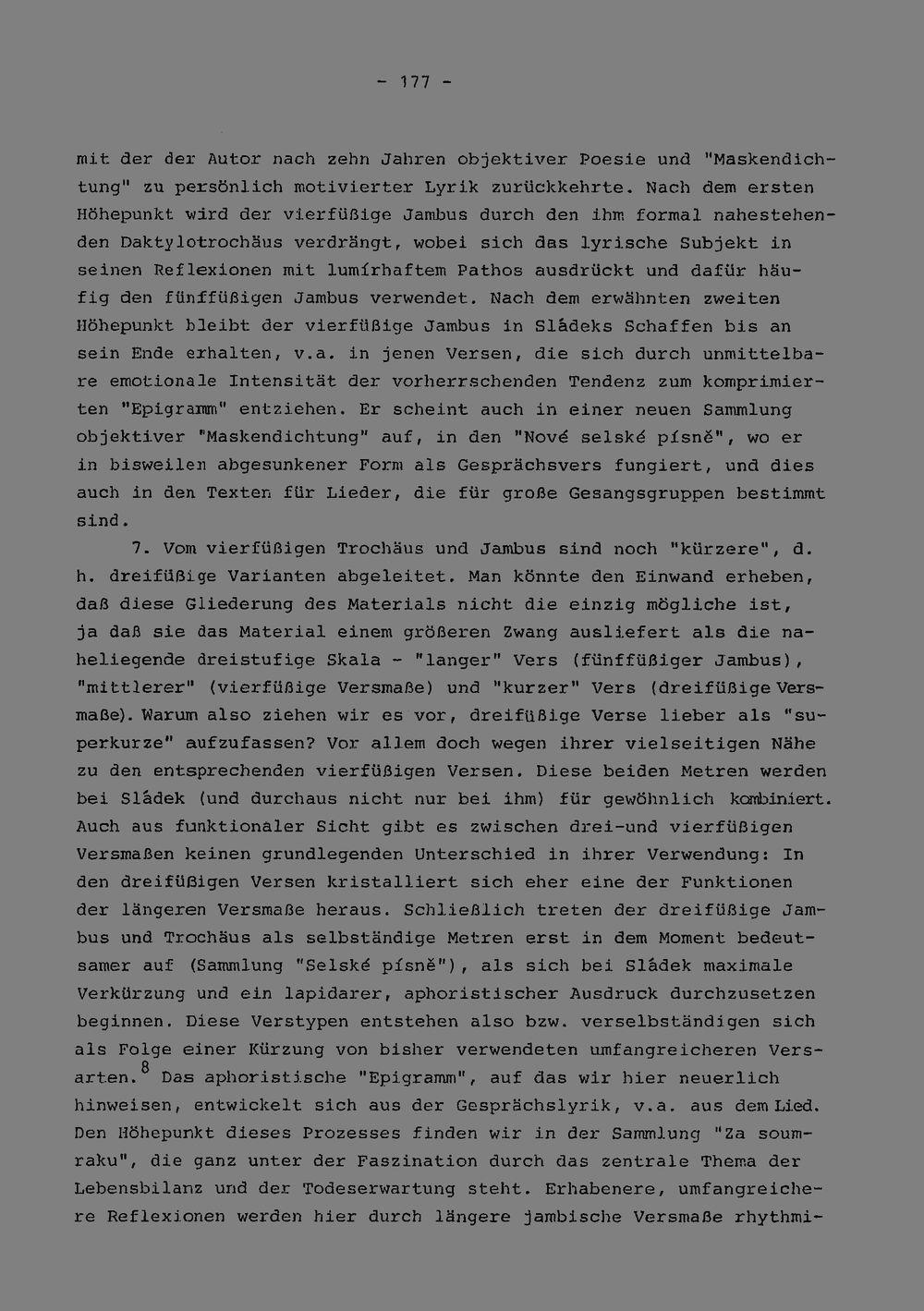 - 177 -

mit der der Autor nach zehn Jahren objektiver Poesie und "Maskendichtung" zu persönlich motivierter Lyrik zurückkehrte. Nach dem ersten Höhepunkt wird der vierfüßige Jambus durch den ihm formal nahestehenden Daktylotrochäus verdrängt, wobei sich das lyrische Subjekt in seinen Reflexionen mit lumírhaftem Pathos ausdrückt und dafür häufig den fünffüßigen Jambus verwendet. Nach dem erwähnten zweiten Höhepunkt bleibt der vierfüßige Jambus in Sládeks Schaffen bis an sein Ende erhalten, v.a. in jenen Versen, die sich durch unmittelbare emotionale Intensität der vorherrschenden Tendenz zum komprimierten "Epigramm" entziehen. Er scheint auch in einer neuen Sammlung objektiver "Maskendichtung" auf, in den "Nové selské písně", wo er in bisweilen abgesunkener Form als Gesprächsvers fungiert, und dies auch in den Texten für Lieder, die für große Gesangsgruppen bestimmt sind.

7. Vom vierfüßigen Trochäus und Jambus sind noch "kürzere", d. h. dreifüßige Varianten abgeleitet. Man könnte den Einwand erheben, daß diese Gliederung des Materials nicht die einzig mögliche ist, ja daß sie das Material einem größeren Zwang ausliefert als die naheliegende dreistufige Skala - "langer" Vers (fünffüßiger Jambus), "mittlerer" (vierfüßige Versmaße) und "kurzer" Vers (dreifüßige Versmaße). Warum also ziehen wir es vor, dreifüßige Verse lieber als "superkurze" aufzufassen? Vor allem doch wegen ihrer vielseitigen Nähe zu den entsprechenden vierfüßigen Versen. Diese beiden Metren werden bei Sládek (und durchaus nicht nur bei ihm) für gewöhnlich kombiniert. Auch aus funktionaler Sicht gibt es zwischen drei-und vierfüßigen Versmaßen keinen grundlegenden Unterschied in ihrer Verwendung: In den dreifüßigen Versen kristalliert sich eher eine der Funktionen der längeren Versmaße heraus. Schließlich treten der dreifüßige Jambus und Trochäus als selbständige Metren erst in dem Moment bedeutsamer auf (Sammlung "Selské písně"), als sich bei Sládek maximale Verkürzung und ein lapidarer, aphoristischer Ausdruck durchzusetzen beginnen. Diese Verstypen entstehen also bzw. verselbständigen sich als Folge einer Kürzung von bisher verwendeten umfangreicheren Versarten.$^{8}$ Das aphoristische "Epigramm", auf das wir hier neuerlich hinweisen, entwickelt sich aus der Gesprächslyrik, v.a. aus dem Lied. Den Höhepunkt dieses Prozesses finden wir in der Sammlung "Za soumraku", die ganz unter der Faszination durch das zentrale Thema der Lebensbilanz und der Todeserwartung steht. Erhabenere, umfangreichere Reflexionen werden hier durch längere jambische Versmaße rhythmi-